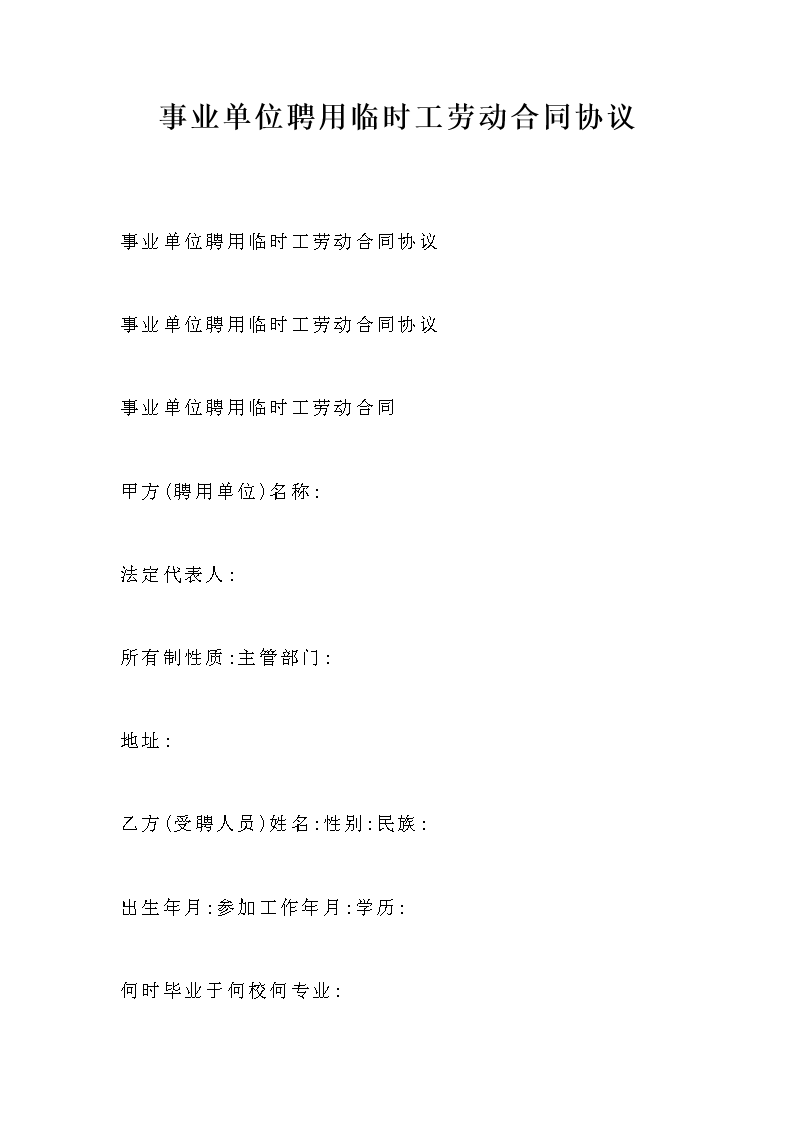 事业单位聘用临时工劳动合同协议

事业单位聘用临时工劳动合同协议

事业单位聘用临时工劳动合同协议

事业单位聘用临时工劳动合同

甲方(聘用单位)名称:

法定代表人:

所有制性质:主管部门:

地址:

乙方(受聘人员)姓名:性别:民族:

出生年月:参加工作年月:学历:

何时毕业于何校何专业: